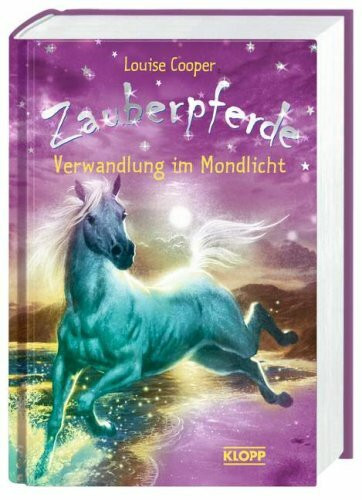 Louise Cooper

Zauberpferde

Verwandlung im Mondlicht

KLOPP